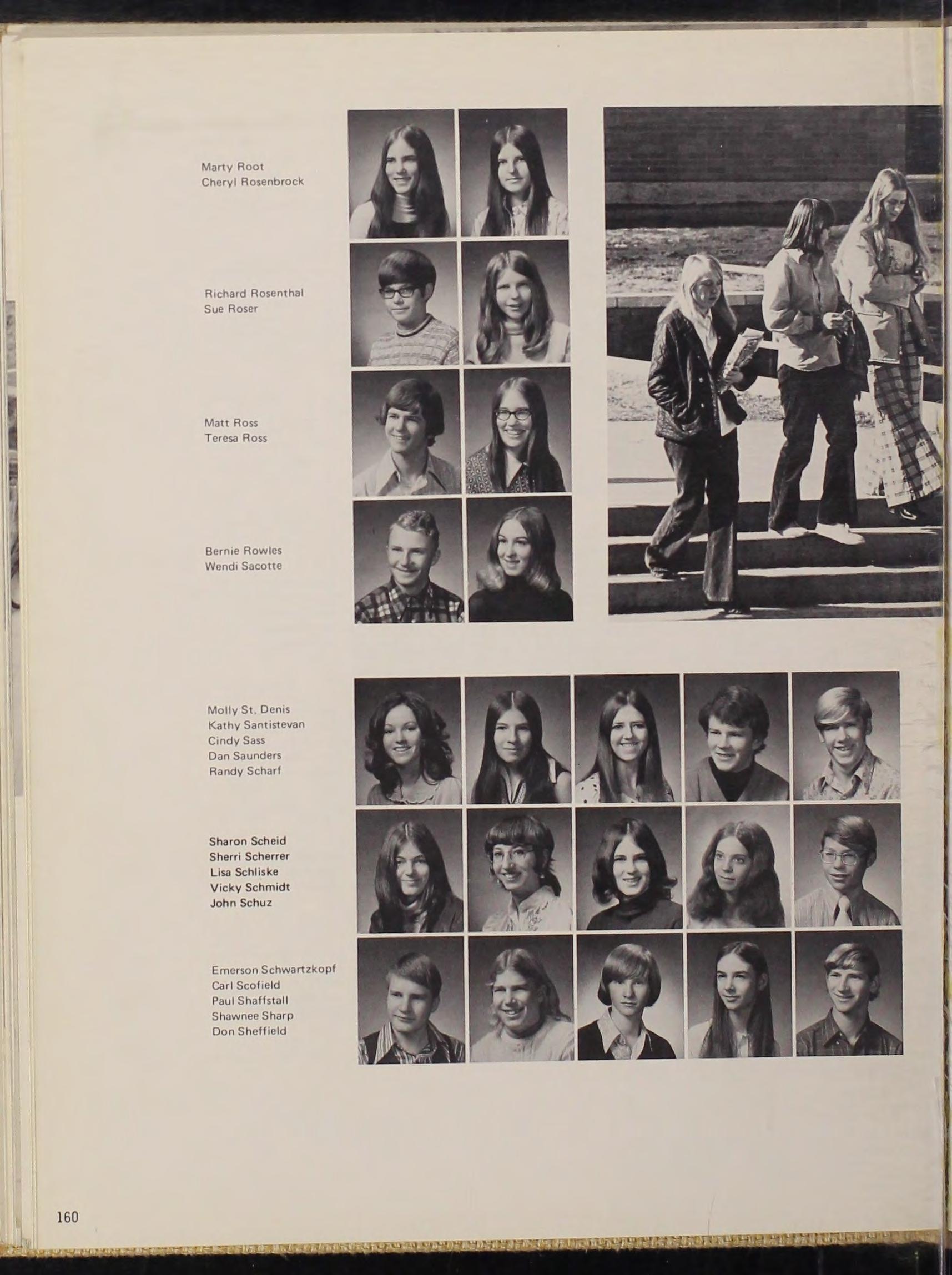 Marty Root
Cheryl Rosenbrock

Richard Rosenthal
Sue Roser

Matt Ross
Teresa Ross

Bernie Rowles
Wendi Sacotte

Molly St. Denis
Kathy Santistevan
Cindy Sass
Dan Saunders
Randy Scharf

Sharon Scheid
Sherri Scherrer
Lisa Schliske
Vicky Schmidt
John Schuz

Emerson Schwartzkopf
Carl Scofield
Paul Shaffstall
Shawnee Sharp
Don Sheffield

160